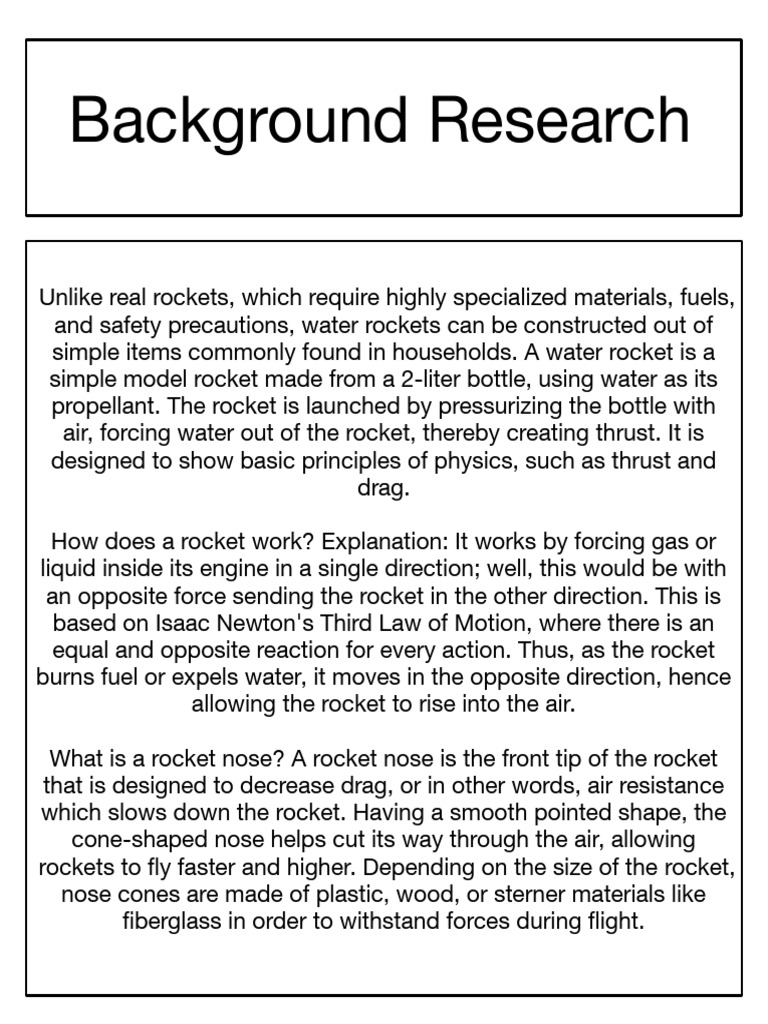 Background Research

Unlike real rockets, which require highly specialized materials, fuels, and safety precautions, water rockets can be constructed out of simple items commonly found in households. A water rocket is a simple model rocket made from a 2-liter bottle, using water as its propellant. The rocket is launched by pressurizing the bottle with air, forcing water out of the rocket, thereby creating thrust. It is designed to show basic principles of physics, such as thrust and drag.

How does a rocket work? Explanation: It works by forcing gas or liquid inside its engine in a single direction; well, this would be with an opposite force sending the rocket in the other direction. This is based on Isaac Newton's Third Law of Motion, where there is an equal and opposite reaction for every action. Thus, as the rocket burns fuel or expels water, it moves in the opposite direction, hence allowing the rocket to rise into the air.

What is a rocket nose? A rocket nose is the front tip of the rocket that is designed to decrease drag, or in other words, air resistance which slows down the rocket. Having a smooth pointed shape, the cone-shaped nose helps cut its way through the air, allowing rockets to fly faster and higher. Depending on the size of the rocket, nose cones are made of plastic, wood, or sterner materials like fiberglass in order to withstand forces during flight.